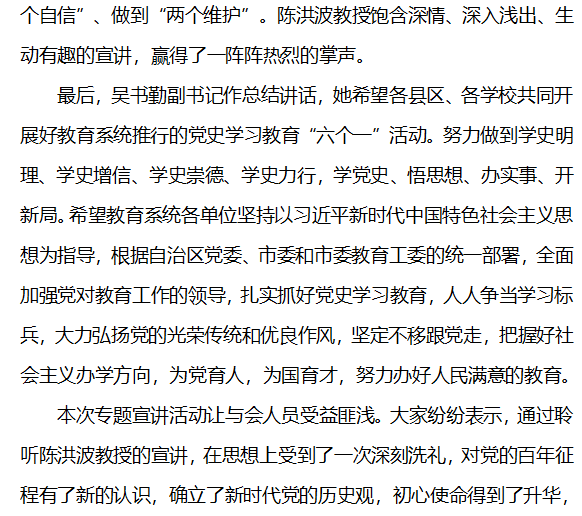 个自信”、做到“两个维护”。陈洪波教授饱含深情、深入浅出、生动有趣的宣讲，赢得了一阵阵热烈的掌声。

最后，吴书勤副书记作总结讲话，她希望各县区、各学校共同开展好教育系统推行的党史学习教育“六个一”活动。努力做到学史明理、学史增信、学史崇德、学史力行，学党史、悟思想、办实事、开新局。希望教育系统各单位坚持以习近平新时代中国特色社会主义思想为指导，根据自治区党委、市委和市委教育工委的统一部署，全面加强党对教育工作的领导，扎实抓好党史学习教育，人人争当学习标兵，大力弘扬党的光荣传统和优良作风，坚定不移跟党走，把握好社会主义办学方向，为党育人，为国育才，努力办好人民满意的教育。

本次专题宣讲活动让与会人员受益匪浅。大家纷纷表示，通过聆听陈洪波教授的宣讲，在思想上受到了一次深刻洗礼，对党的百年征程有了新的认识，确立了新时代党的历史观，初心使命得到了升华，